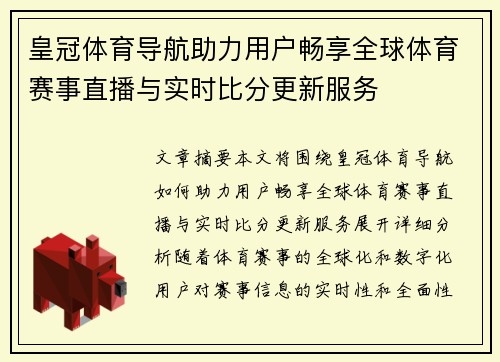 皇冠体育导航助力用户畅享全球体育赛事直播与实时比分更新服务

文章摘要本文将围绕皇冠体育导航如何助力用户畅享全球体育赛事直播与实时比分更新服务展开详细分析随着体育赛事的全球化和数字化用户对赛事信息的实时性和全面性